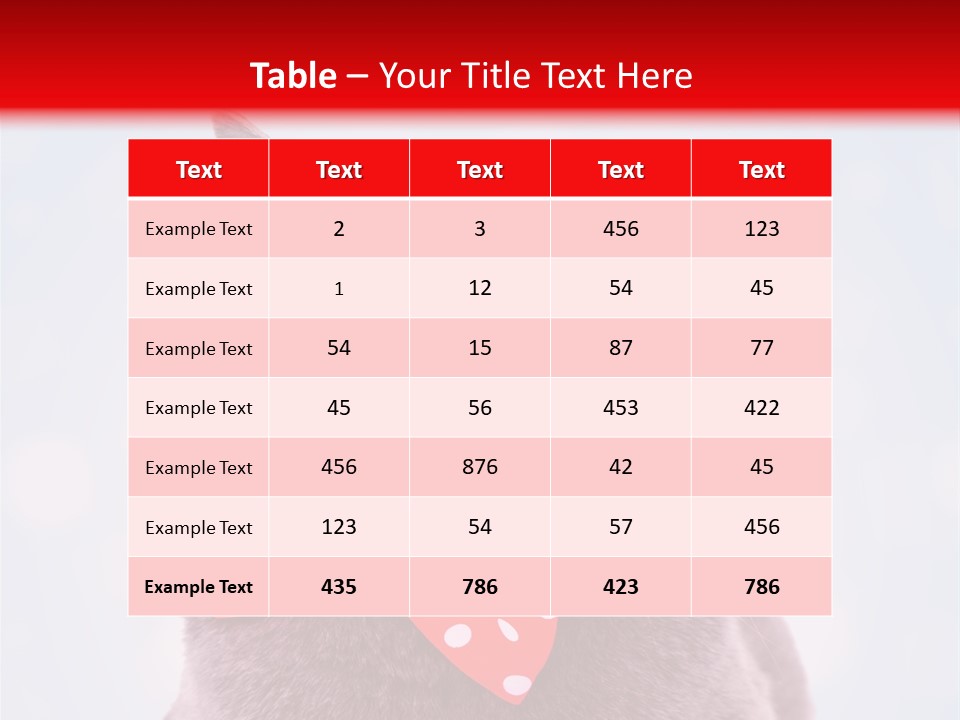 Table – Your Title Text Here

| Text | Text | Text | Text | Text |
|---|---|---|---|---|
| Example Text | 2 | 3 | 456 | 123 |
| Example Text | 1 | 12 | 54 | 45 |
| Example Text | 54 | 15 | 87 | 77 |
| Example Text | 45 | 56 | 453 | 422 |
| Example Text | 456 | 876 | 42 | 45 |
| Example Text | 123 | 54 | 57 | 456 |
| Example Text | 435 | 786 | 423 | 786 |